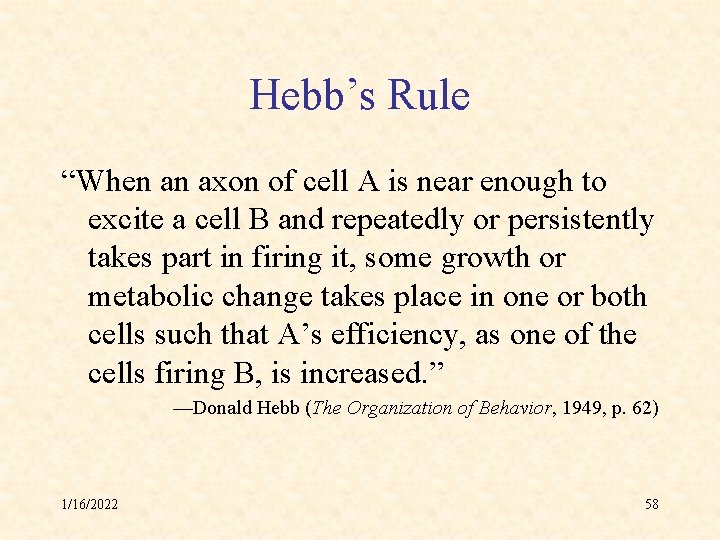 Hebb’s Rule

“When an axon of cell A is near enough to excite a cell B and repeatedly or persistently takes part in firing it, some growth or metabolic change takes place in one or both cells such that A’s efficiency, as one of the cells firing B, is increased.”

—Donald Hebb (The Organization of Behavior, 1949, p. 62)

1/16/2022

58